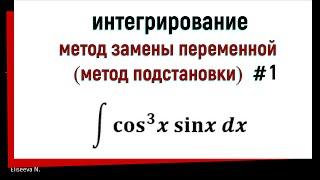 интегрирование

метод замены переменной (метод подстановки) #1

$\int \cos^3 x \sin x \, dx$

Eliseeva N.